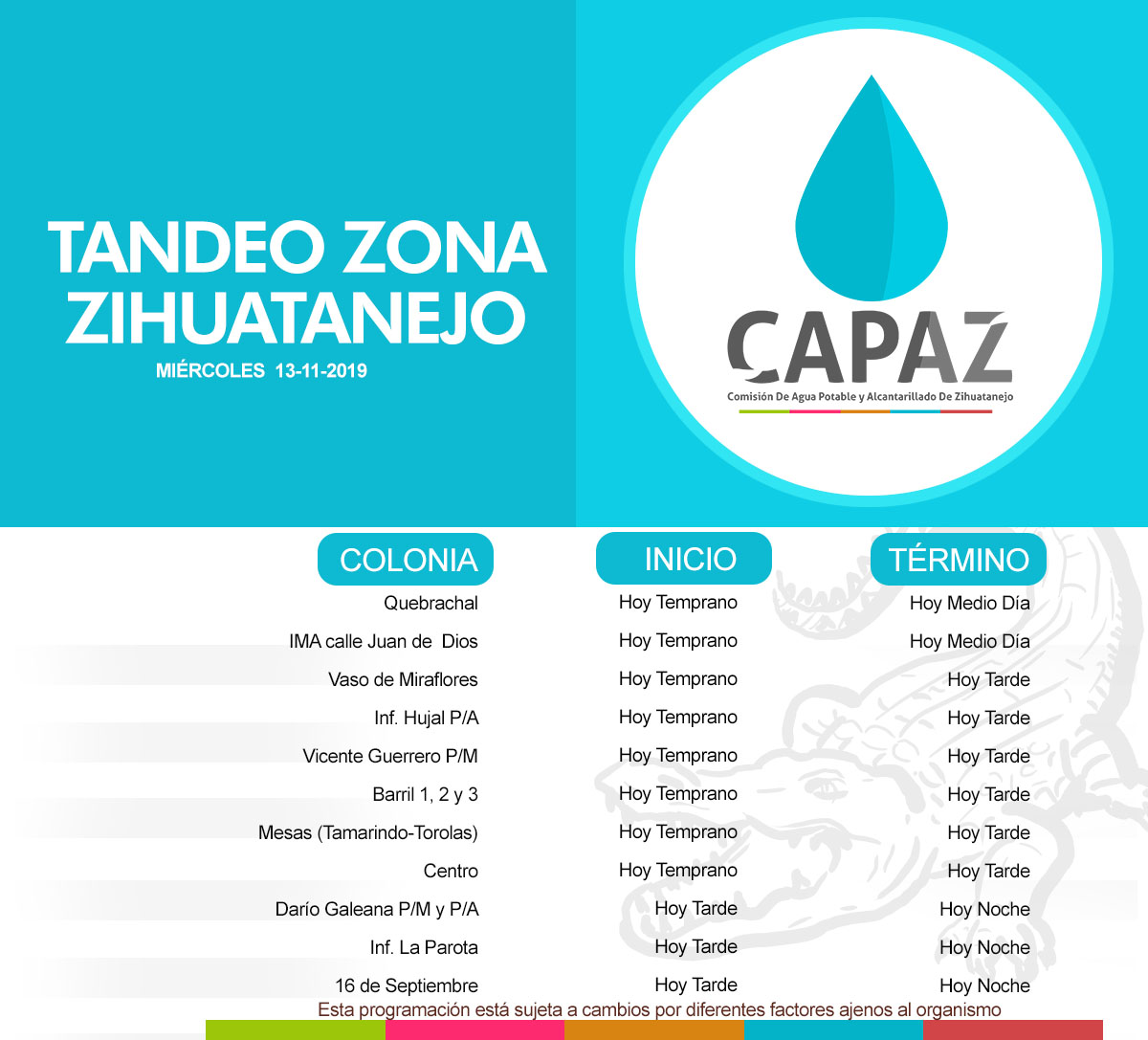 TANDEO ZONA ZIHUATANEJO
MIÉRCOLES 13-11-2019

CAPAZ
Comisión De Agua Potable y Alcantarillado De Zihuatanejo

| COLONIA | INICIO | TÉRMINO |
|---|---|---|
| Quebrachal | Hoy Temprano | Hoy Medio Día |
| IMA calle Juan de Dios | Hoy Temprano | Hoy Medio Día |
| Vaso de Miraflores | Hoy Temprano | Hoy Tarde |
| Inf. Hujal P/A | Hoy Temprano | Hoy Tarde |
| Vicente Guerrero P/M | Hoy Temprano | Hoy Tarde |
| Barril 1, 2 y 3 | Hoy Temprano | Hoy Tarde |
| Mesas (Tamarindo-Torolas) | Hoy Temprano | Hoy Tarde |
| Centro | Hoy Temprano | Hoy Tarde |
| Darío Galeana P/M y P/A | Hoy Tarde | Hoy Noche |
| Inf. La Parota | Hoy Tarde | Hoy Noche |
| 16 de Septiembre | Hoy Tarde | Hoy Noche |

Esta programación está sujeta a cambios por diferentes factores ajenos al organismo